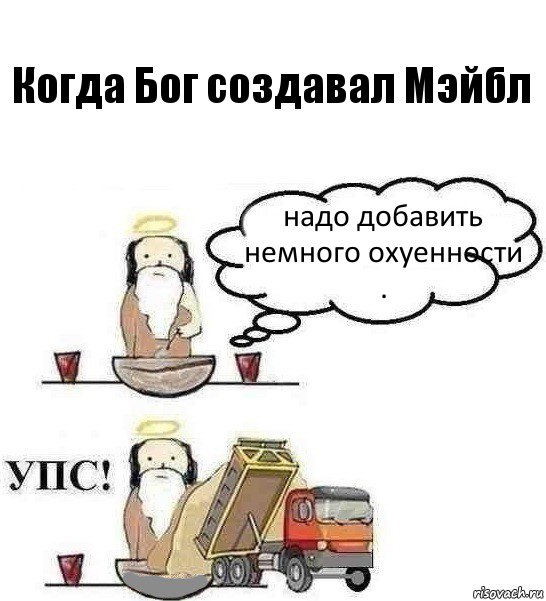 Когда Бог создавал Мэйбл

надо добавить немного охуенности
.

УПС!

risovach.ru